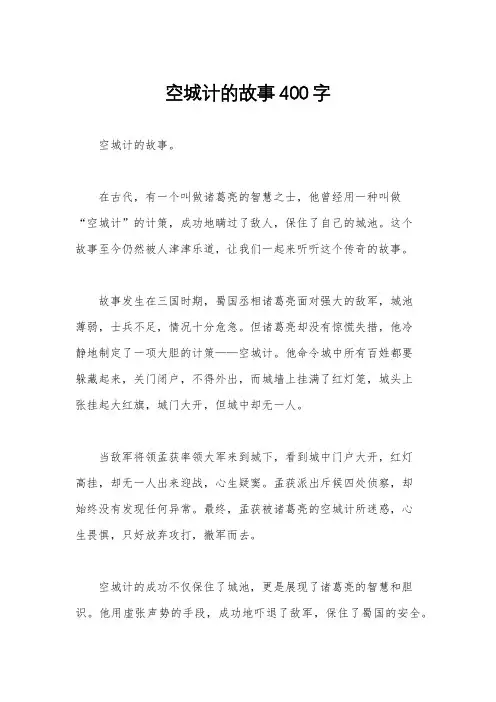 空城计的故事400字

空城计的故事。

在古代，有一个叫做诸葛亮的智慧之士，他曾经用一种叫做“空城计”的计策，成功地瞒过了敌人，保住了自己的城池。这个故事至今仍然被人津津乐道，让我们一起来听听这个传奇的故事。

故事发生在三国时期，蜀国丞相诸葛亮面对强大的敌军，城池薄弱，士兵不足，情况十分危急。但诸葛亮却没有惊慌失措，他冷静地制定了一项大胆的计策——空城计。他命令城中所有百姓都要躲藏起来，关门闭户，不得外出，而城墙上挂满了红灯笼，城头上张挂起大红旗，城门大开，但城中却无一人。

当敌军将领孟获率领大军来到城下，看到城中门户大开，红灯高挂，却无一人出来迎战，心生疑窦。孟获派出斥候四处侦察，却始终没有发现任何异常。最终，孟获被诸葛亮的空城计所迷惑，心生畏惧，只好放弃攻打，撤军而去。

空城计的成功不仅保住了城池，更是展现了诸葛亮的智慧和胆识。他用虚张声势的手段，成功地吓退了敌军，保住了蜀国的安全。